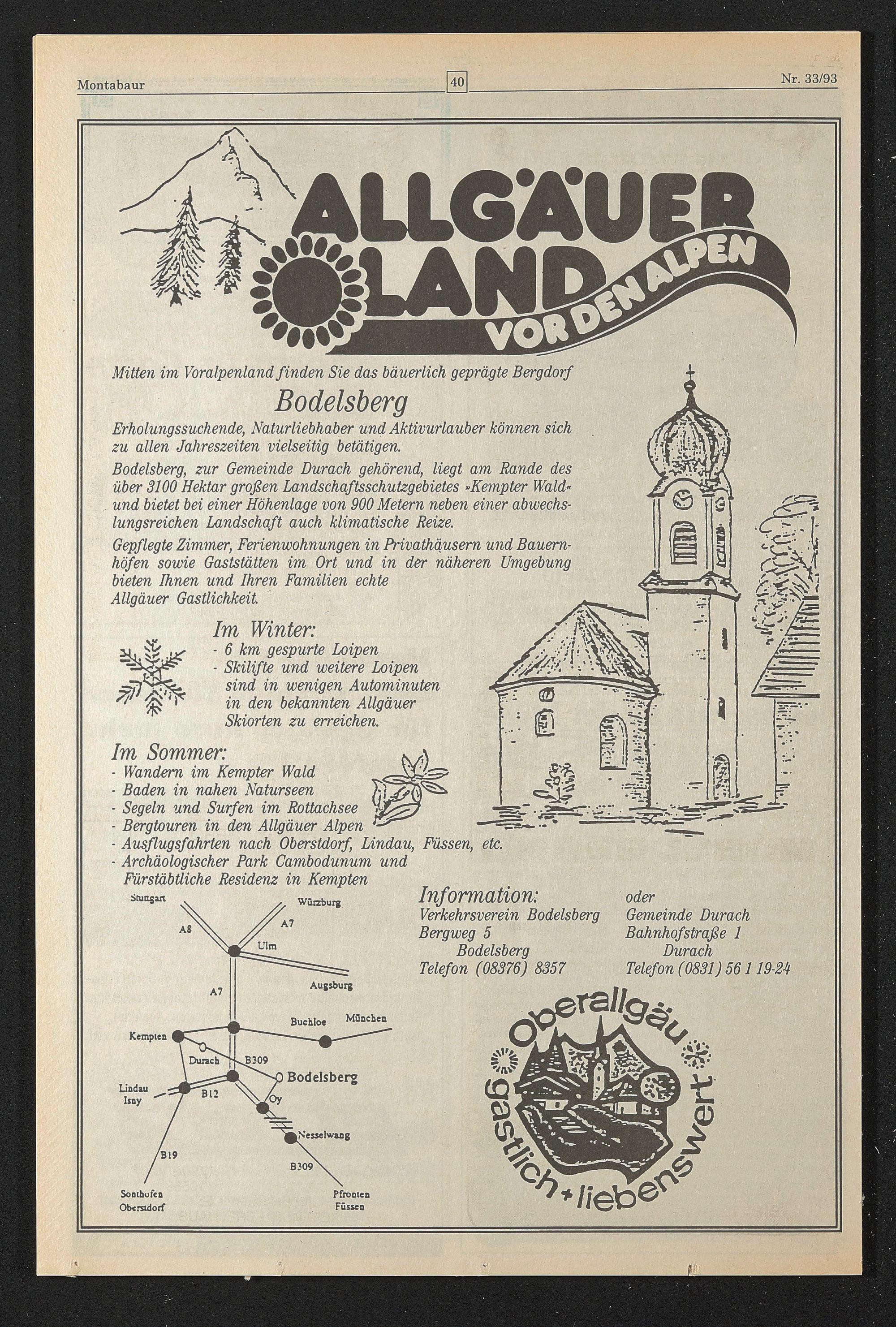 Montabaur 40 Nr. 33/93

ALLGÄUER LAND VOR DEN ALPEN

Mitten im Voralpenland finden Sie das bäuerlich geprägte Bergdorf

Bodelsberg

Erholungssuchende, Naturliebhaber und Aktivurlauber können sich zu allen Jahreszeiten vielseitig betätigen.

Bodelsberg, zur Gemeinde Durach gehörend, liegt am Rande des über 3100 Hektar großen Landschaftsschutzgebietes »Kempter Wald« und bietet bei einer Höhenlage von 900 Metern neben einer abwechslungsreichen Landschaft auch klimatische Reize.

Gepflegte Zimmer, Ferienwohnungen in Privathäusern und Bauernhöfen sowie Gaststätten im Ort und in der näheren Umgebung bieten Ihnen und Ihren Familien echte Allgäuer Gastlichkeit.

Im Winter:
- 6 km gespurte Loipen
- Skilifte und weitere Loipen sind in wenigen Autominuten in den bekannten Allgäuer Skiorten zu erreichen.

Im Sommer:
- Wandern im Kempter Wald
- Baden in nahen Naturseen
- Segeln und Surfen im Rottachsee
- Bergtouren in den Allgäuer Alpen
- Ausflugsfahrten nach Oberstdorf, Lindau, Füssen, etc.
- Archäologischer Park Cambodunum und Fürstäbtliche Residenz in Kempten

Stuttgart Würzburg A8 A7 Ulm Augsburg A7 Buchloe München Kempten Durach B309 Bodelsberg Lindau Isny B12 Oy Nesselwang B19 B309 Sonthofen Oberstdorf Pfronten Füssen

Information:
Verkehrsverein Bodelsberg
Bergweg 5
Bodelsberg
Telefon (08376) 8357

oder
Gemeinde Durach
Bahnhofstraße 1
Durach
Telefon (0831) 56 1 19-24

Oberallgäu gastlich + liebenswert